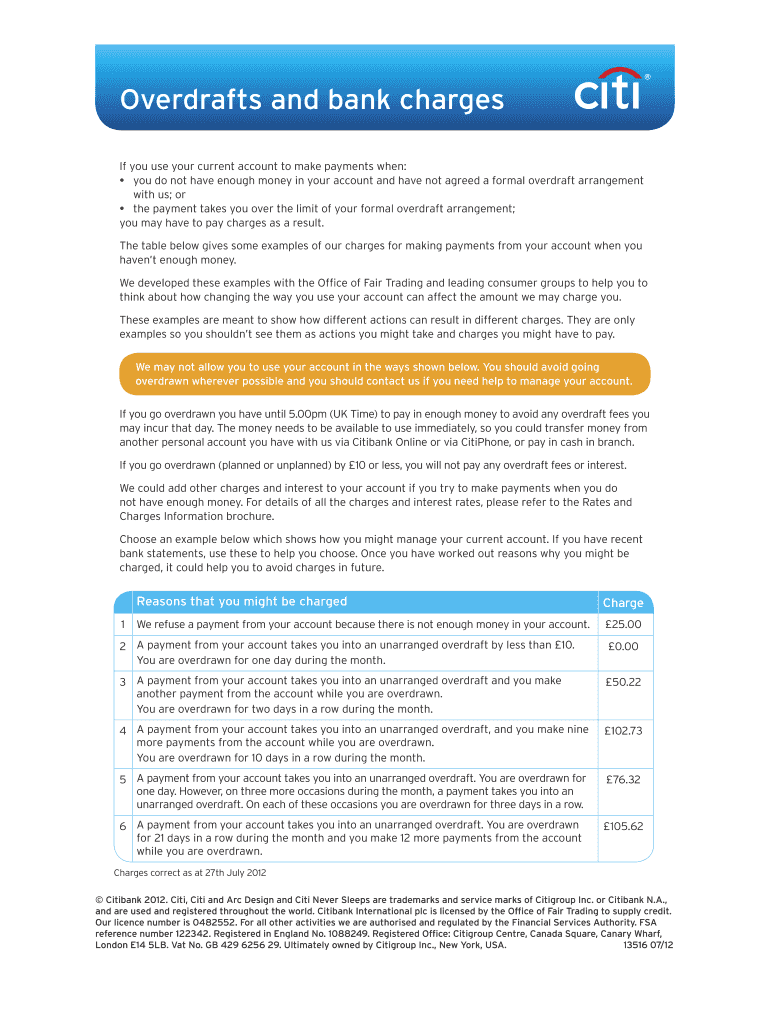 Overdrafts and bank charges

citi®

If you use your current account to make payments when:
• you do not have enough money in your account and have not agreed a formal overdraft arrangement with us; or
• the payment takes you over the limit of your formal overdraft arrangement;
you may have to pay charges as a result.

The table below gives some examples of our charges for making payments from your account when you haven't enough money.

We developed these examples with the Office of Fair Trading and leading consumer groups to help you to think about how changing the way you use your account can affect the amount we may charge you.

These examples are meant to show how different actions can result in different charges. They are only examples so you shouldn't see them as actions you might take and charges you might have to pay.

We may not allow you to use your account in the ways shown below. You should avoid going overdrawn wherever possible and you should contact us if you need help to manage your account.

If you go overdrawn you have until 5.00pm (UK Time) to pay in enough money to avoid any overdraft fees you may incur that day. The money needs to be available to use immediately, so you could transfer money from another personal account you have with us via Citibank Online or via CitiPhone, or pay in cash in branch.

If you go overdrawn (planned or unplanned) by £10 or less, you will not pay any overdraft fees or interest.

We could add other charges and interest to your account if you try to make payments when you do not have enough money. For details of all the charges and interest rates, please refer to the Rates and Charges Information brochure.

Choose an example below which shows how you might manage your current account. If you have recent bank statements, use these to help you choose. Once you have worked out reasons why you might be charged, it could help you to avoid charges in future.

| | Reasons that you might be charged | Charge |
|---|---|---|
| 1 | We refuse a payment from your account because there is not enough money in your account. | £25.00 |
| 2 | A payment from your account takes you into an unarranged overdraft by less than £10. You are overdrawn for one day during the month. | £0.00 |
| 3 | A payment from your account takes you into an unarranged overdraft and you make another payment from the account while you are overdrawn. You are overdrawn for two days in a row during the month. | £50.22 |
| 4 | A payment from your account takes you into an unarranged overdraft, and you make nine more payments from the account while you are overdrawn. You are overdrawn for 10 days in a row during the month. | £102.73 |
| 5 | A payment from your account takes you into an unarranged overdraft. You are overdrawn for one day. However, on three more occasions during the month, a payment takes you into an unarranged overdraft. On each of these occasions you are overdrawn for three days in a row. | £76.32 |
| 6 | A payment from your account takes you into an unarranged overdraft. You are overdrawn for 21 days in a row during the month and you make 12 more payments from the account while you are overdrawn. | £105.62 |

Charges correct as at 27th July 2012

© Citibank 2012. Citi, Citi and Arc Design and Citi Never Sleeps are trademarks and service marks of Citigroup Inc. or Citibank N.A., and are used and registered throughout the world. Citibank International plc is licensed by the Office of Fair Trading to supply credit. Our licence number is 0482552. For all other activities we are authorised and regulated by the Financial Services Authority. FSA reference number 122342. Registered in England No. 1088249. Registered Office: Citigroup Centre, Canada Square, Canary Wharf, London E14 5LB. Vat No. GB 429 6256 29. Ultimately owned by Citigroup Inc., New York, USA. 13516 07/12